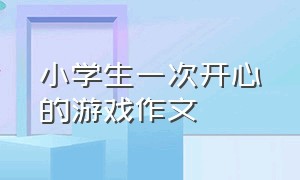 小学生一次开心的游戏作文